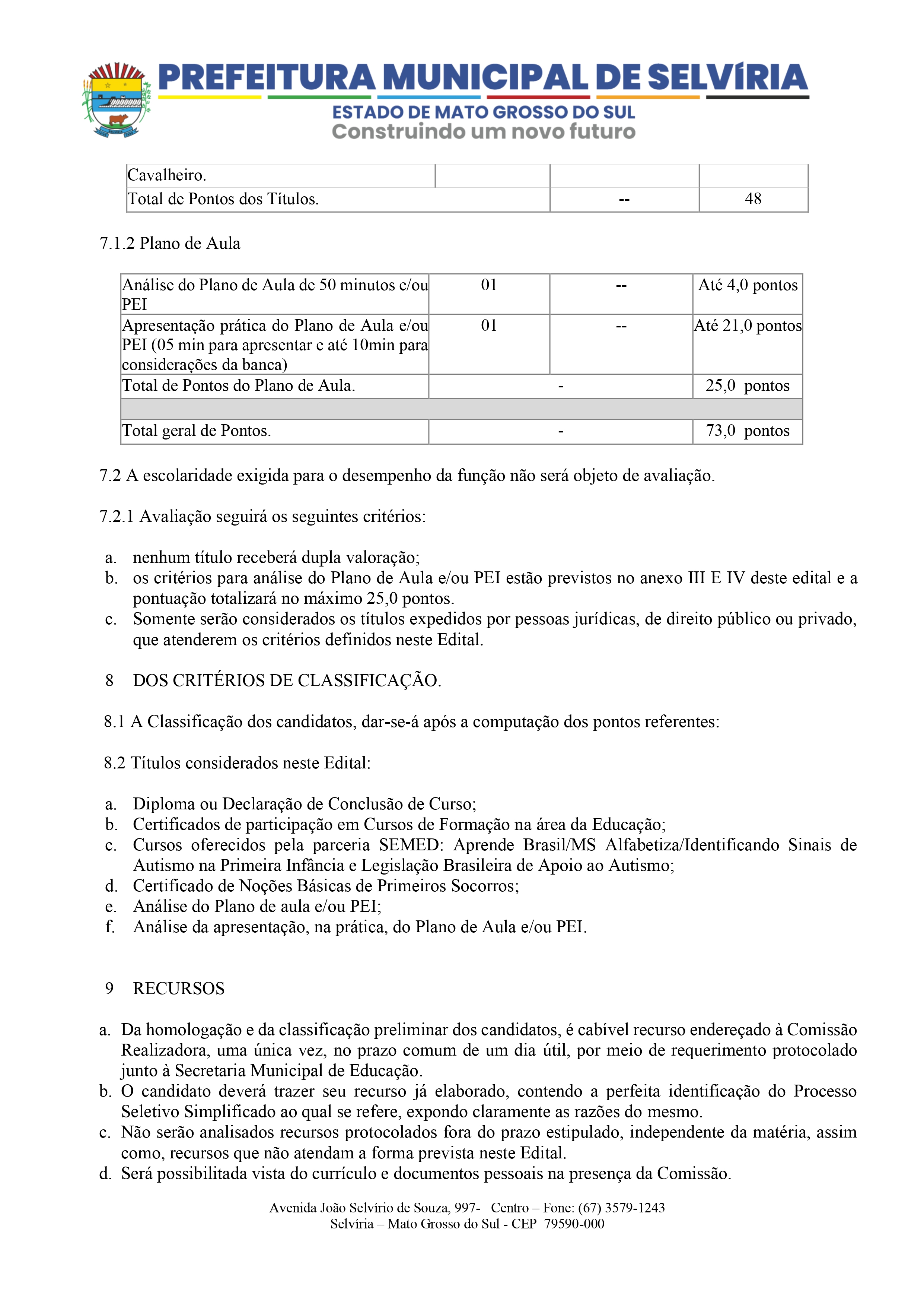 PREFEITURA MUNICIPAL DE SELVÍRIA
ESTADO DE MATO GROSSO DO SUL
Construindo um novo futuro

| Cavalheiro. | | | |
|---|---|---|---|
| Total de Pontos dos Títulos. | | -- | 48 |

7.1.2 Plano de Aula

| Análise do Plano de Aula de 50 minutos e/ou PEI | 01 | -- | Até 4,0 pontos |
|---|---|---|---|
| Apresentação prática do Plano de Aula e/ou PEI (05 min para apresentar e até 10min para considerações da banca) | 01 | -- | Até 21,0 pontos |
| Total de Pontos do Plano de Aula. | - | | 25,0 pontos |
| | | | |
| Total geral de Pontos. | - | | 73,0 pontos |

7.2 A escolaridade exigida para o desempenho da função não será objeto de avaliação.

7.2.1 Avaliação seguirá os seguintes critérios:

a. nenhum título receberá dupla valoração;
b. os critérios para análise do Plano de Aula e/ou PEI estão previstos no anexo III E IV deste edital e a pontuação totalizará no máximo 25,0 pontos.
c. Somente serão considerados os títulos expedidos por pessoas jurídicas, de direito público ou privado, que atenderem os critérios definidos neste Edital.

8 DOS CRITÉRIOS DE CLASSIFICAÇÃO.

8.1 A Classificação dos candidatos, dar-se-á após a computação dos pontos referentes:

8.2 Títulos considerados neste Edital:

a. Diploma ou Declaração de Conclusão de Curso;
b. Certificados de participação em Cursos de Formação na área da Educação;
c. Cursos oferecidos pela parceria SEMED: Aprende Brasil/MS Alfabetiza/Identificando Sinais de Autismo na Primeira Infância e Legislação Brasileira de Apoio ao Autismo;
d. Certificado de Noções Básicas de Primeiros Socorros;
e. Análise do Plano de aula e/ou PEI;
f. Análise da apresentação, na prática, do Plano de Aula e/ou PEI.

9 RECURSOS

a. Da homologação e da classificação preliminar dos candidatos, é cabível recurso endereçado à Comissão Realizadora, uma única vez, no prazo comum de um dia útil, por meio de requerimento protocolado junto à Secretaria Municipal de Educação.
b. O candidato deverá trazer seu recurso já elaborado, contendo a perfeita identificação do Processo Seletivo Simplificado ao qual se refere, expondo claramente as razões do mesmo.
c. Não serão analisados recursos protocolados fora do prazo estipulado, independente da matéria, assim como, recursos que não atendam a forma prevista neste Edital.
d. Será possibilitada vista do currículo e documentos pessoais na presença da Comissão.

Avenida João Selvírio de Souza, 997- Centro – Fone: (67) 3579-1243
Selvíria – Mato Grosso do Sul - CEP 79590-000